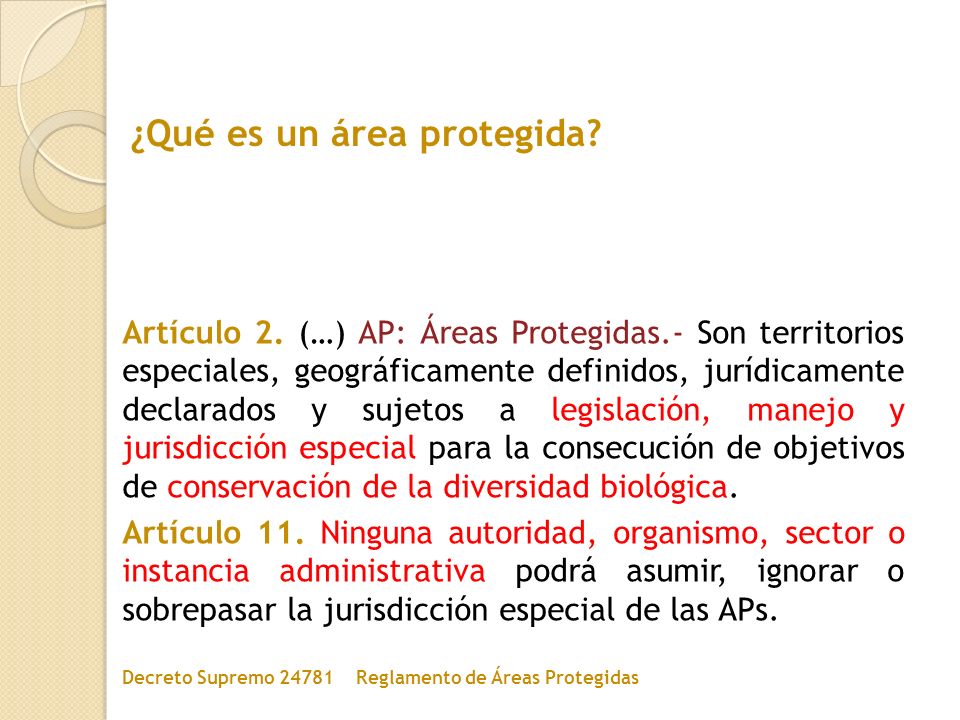 ¿Qué es un área protegida?

Artículo 2. (…) AP: Áreas Protegidas.- Son territorios especiales, geográficamente definidos, jurídicamente declarados y sujetos a legislación, manejo y jurisdicción especial para la consecución de objetivos de conservación de la diversidad biológica.

Artículo 11. Ninguna autoridad, organismo, sector o instancia administrativa podrá asumir, ignorar o sobrepasar la jurisdicción especial de las APs.

Decreto Supremo 24781 Reglamento de Áreas Protegidas